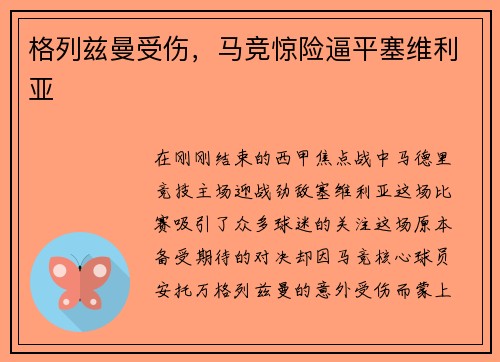 格列兹曼受伤，马竞惊险逼平塞维利亚

在刚刚结束的西甲焦点战中马德里竞技主场迎战劲敌塞维利亚这场比赛吸引了众多球迷的关注这场原本备受期待的对决却因马竞核心球员安托万格列兹曼的意外受伤而蒙上